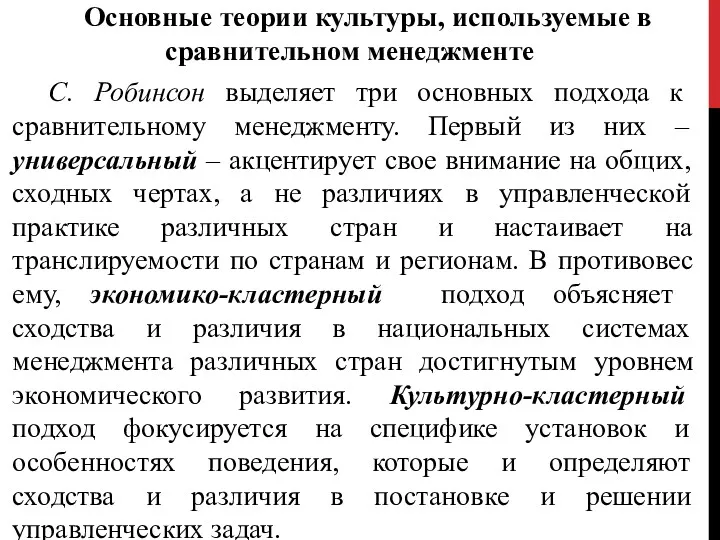 Основные теории культуры, используемые в сравнительном менеджменте

С. Робинсон выделяет три основных подхода к сравнительному менеджменту. Первый из них – универсальный – акцентирует свое внимание на общих, сходных чертах, а не различиях в управленческой практике различных стран и настаивает на транслируемости по странам и регионам. В противовес ему, экономико-кластерный подход объясняет сходства и различия в национальных системах менеджмента различных стран достигнутым уровнем экономического развития. Культурно-кластерный подход фокусируется на специфике установок и особенностях поведения, которые и определяют сходства и различия в постановке и решении управленческих задач.